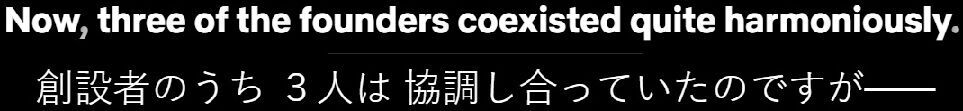 Now, three of the founders coexisted quite harmoniously.
創設者のうち ３人は 協調し合っていたのですが――